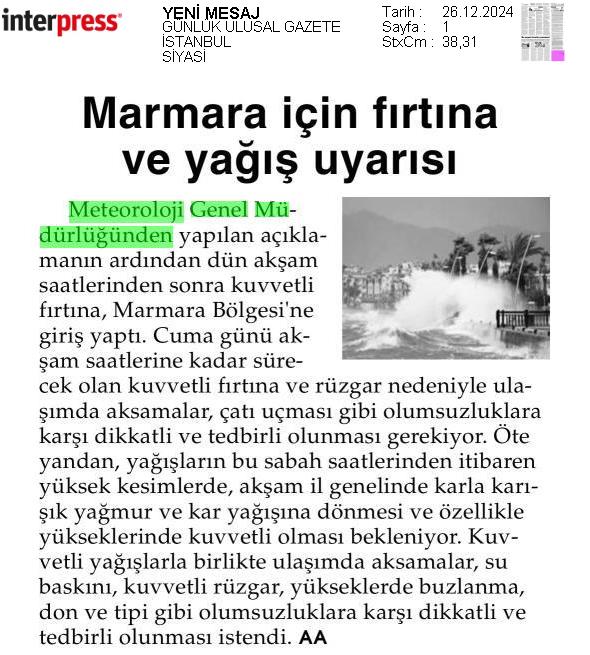 interpress

YENİ MESAJ
GÜNLÜK ULUSAL GAZETE
İSTANBUL
SİYASİ

Tarih : 26.12.2024
Sayfa : 1
StxCm : 38,31

Marmara için fırtına ve yağış uyarısı

Meteoroloji Genel Müdürlüğünden yapılan açıklamanın ardından dün akşam saatlerinden sonra kuvvetli fırtına, Marmara Bölgesi'ne giriş yaptı. Cuma günü akşam saatlerine kadar sürecek olan kuvvetli fırtına ve rüzgar nedeniyle ulaşımda aksamalar, çatı uçması gibi olumsuzluklara karşı dikkatli ve tedbirli olunması gerekiyor. Öte yandan, yağışların bu sabah saatlerinden itibaren yüksek kesimlerde, akşam il genelinde karla karışık yağmur ve kar yağışına dönmesi ve özellikle yükseklerinde kuvvetli olması bekleniyor. Kuvvetli yağışlarla birlikte ulaşımda aksamalar, su baskını, kuvvetli rüzgar, yükseklerde buzlanma, don ve tipi gibi olumsuzluklara karşı dikkatli ve tedbirli olunması istendi. AA